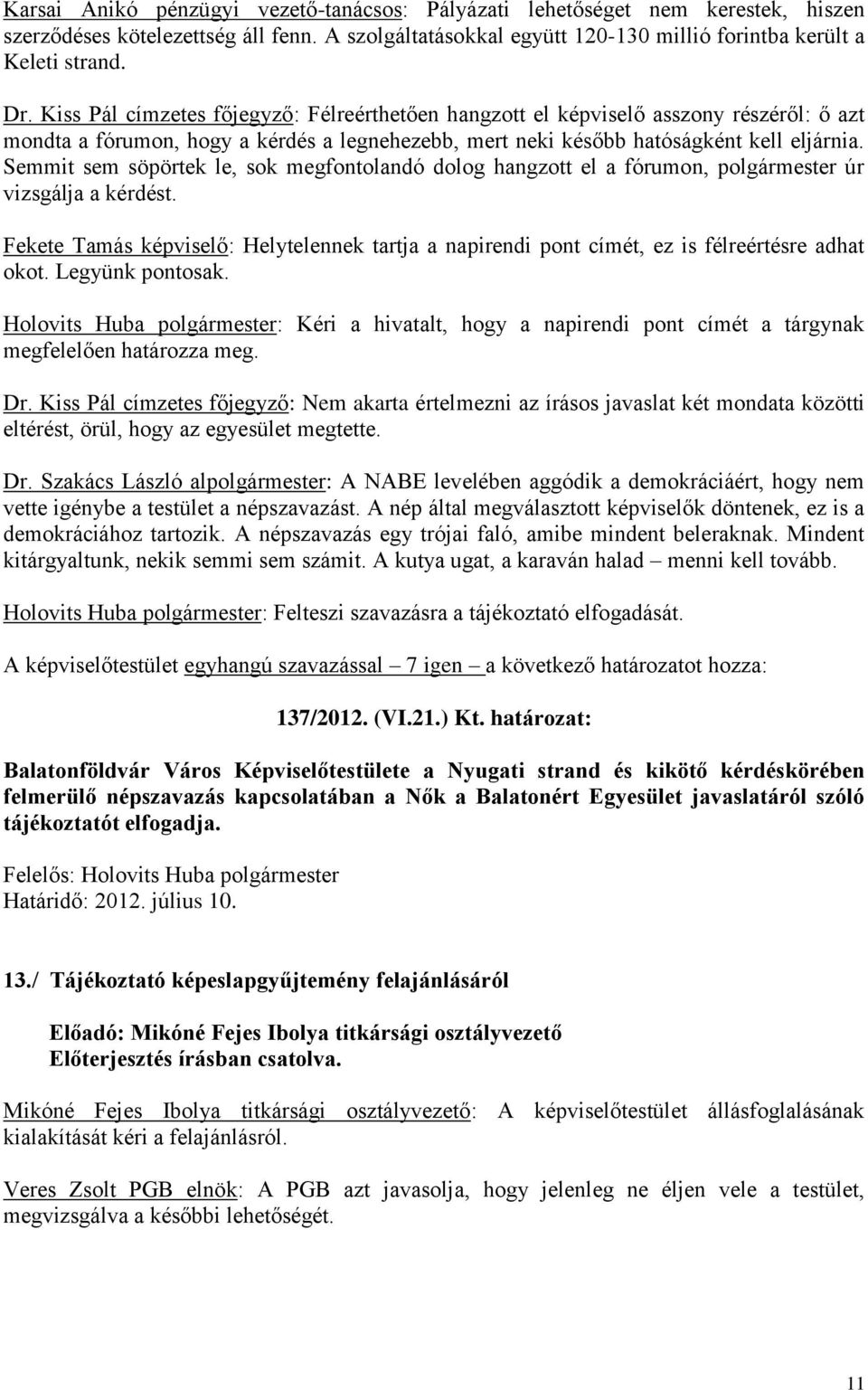 Karsai Anikó pénzügyi vezető-tanácsos: Pályázati lehetőséget nem kerestek, hiszen szerződéses kötelezettség áll fenn. A szolgáltatásokkal együtt 120-130 millió forintba került a Keleti strand.

Dr. Kiss Pál címzetes főjegyző: Félreérthetően hangzott el képviselő asszony részéről: ő azt mondta a fórumon, hogy a kérdés a legnehezebb, mert neki később hatóságként kell eljárnia. Semmit sem söpörtek le, sok megfontolandó dolog hangzott el a fórumon, polgármester úr vizsgálja a kérdést.

Fekete Tamás képviselő: Helytelennek tartja a napirendi pont címét, ez is félreértésre adhat okot. Legyünk pontosak.

Holovits Huba polgármester: Kéri a hivatalt, hogy a napirendi pont címét a tárgynak megfelelően határozza meg.

Dr. Kiss Pál címzetes főjegyző: Nem akarta értelmezni az írásos javaslat két mondata közötti eltérést, örül, hogy az egyesület megtette.

Dr. Szakács László alpolgármester: A NABE levelében aggódik a demokráciáért, hogy nem vette igénybe a testület a népszavazást. A nép által megválasztott képviselők döntenek, ez is a demokráciához tartozik. A népszavazás egy trójai faló, amibe mindent beleraknak. Mindent kitárgyaltunk, nekik semmi sem számit. A kutya ugat, a karaván halad – menni kell tovább.

Holovits Huba polgármester: Felteszi szavazásra a tájékoztató elfogadását.

A képviselőtestület egyhangú szavazással – 7 igen – a következő határozatot hozza:

137/2012. (VI.21.) Kt. határozat:

Balatonföldvár Város Képviselőtestülete a Nyugati strand és kikötő kérdéskörében felmerülő népszavazás kapcsolatában a Nők a Balatonért Egyesület javaslatáról szóló tájékoztatót elfogadja.

Felelős: Holovits Huba polgármester
Határidő: 2012. július 10.

13./ Tájékoztató képeslapgyűjtemény felajánlásáról

Előadó: Mikóné Fejes Ibolya titkársági osztályvezető
Előterjesztés írásban csatolva.

Mikóné Fejes Ibolya titkársági osztályvezető: A képviselőtestület állásfoglalásának kialakítását kéri a felajánlásról.

Veres Zsolt PGB elnök: A PGB azt javasolja, hogy jelenleg ne éljen vele a testület, megvizsgálva a későbbi lehetőségét.

11